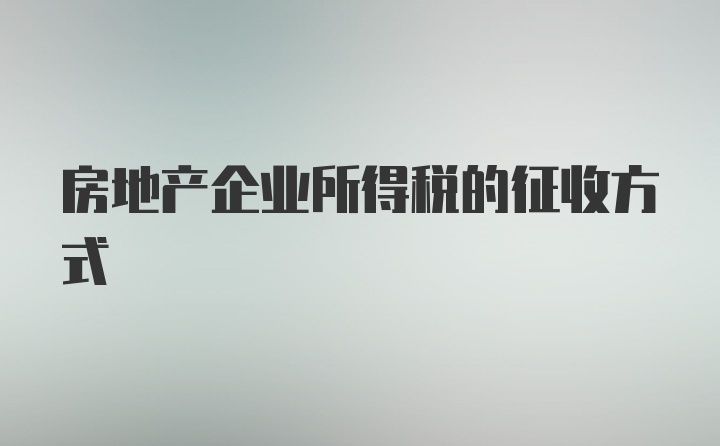 房地产企业所得税的征收方式